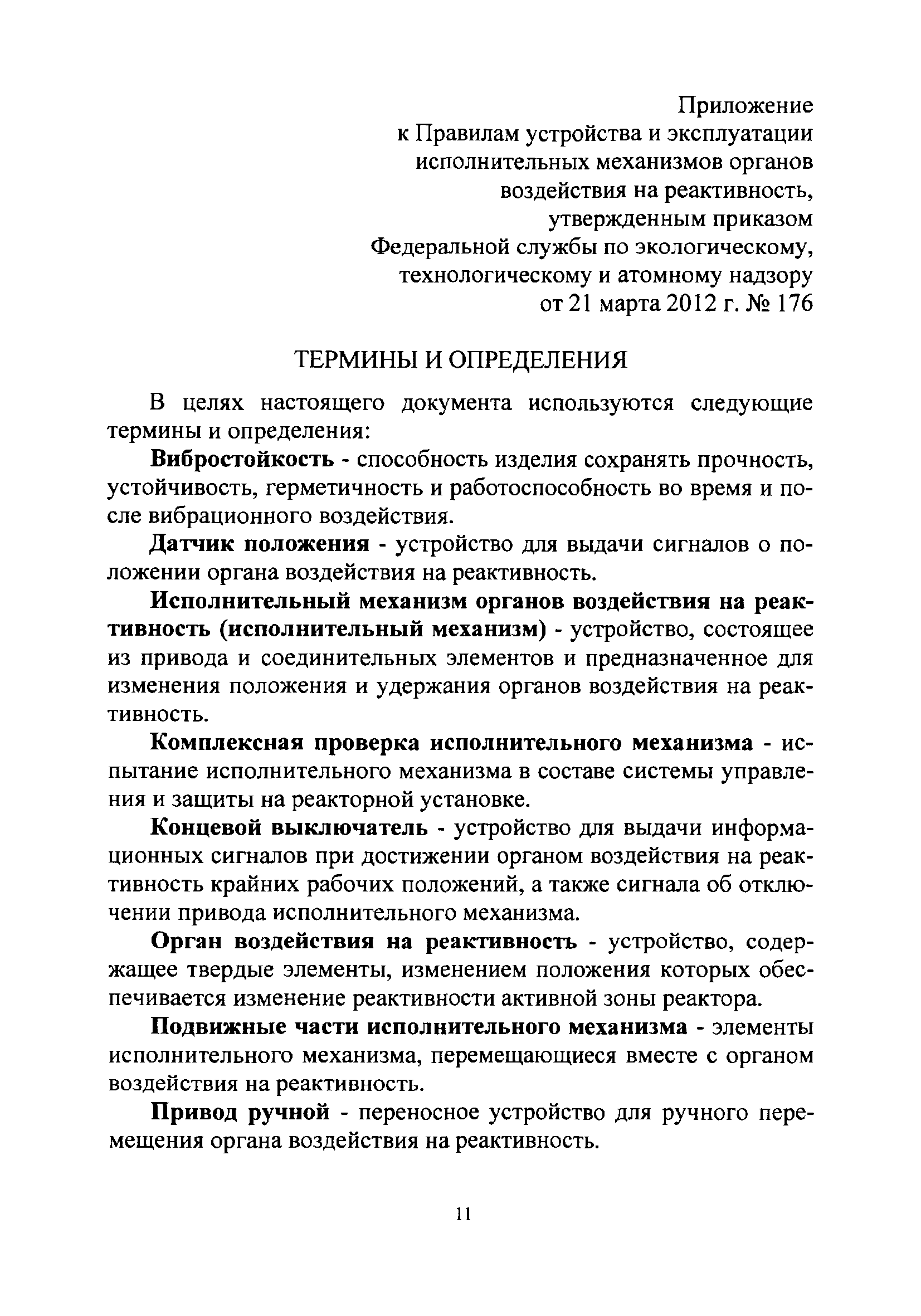 Приложение
к Правилам устройства и эксплуатации
исполнительных механизмов органов
воздействия на реактивность,
утвержденным приказом
Федеральной службы по экологическому,
технологическому и атомному надзору
от 21 марта 2012 г. № 176

ТЕРМИНЫ И ОПРЕДЕЛЕНИЯ

В целях настоящего документа используются следующие термины и определения:

Вибростойкость - способность изделия сохранять прочность, устойчивость, герметичность и работоспособность во время и после вибрационного воздействия.

Датчик положения - устройство для выдачи сигналов о положении органа воздействия на реактивность.

Исполнительный механизм органов воздействия на реактивность (исполнительный механизм) - устройство, состоящее из привода и соединительных элементов и предназначенное для изменения положения и удержания органов воздействия на реактивность.

Комплексная проверка исполнительного механизма - испытание исполнительного механизма в составе системы управления и защиты на реакторной установке.

Концевой выключатель - устройство для выдачи информационных сигналов при достижении органом воздействия на реактивность крайних рабочих положений, а также сигнала об отключении привода исполнительного механизма.

Орган воздействия на реактивность - устройство, содержащее твердые элементы, изменением положения которых обеспечивается изменение реактивности активной зоны реактора.

Подвижные части исполнительного механизма - элементы исполнительного механизма, перемещающиеся вместе с органом воздействия на реактивность.

Привод ручной - переносное устройство для ручного перемещения органа воздействия на реактивность.

11